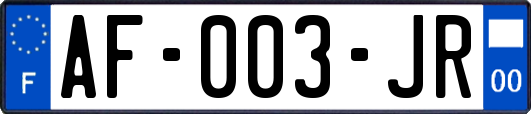 F
AF-003-JR
00